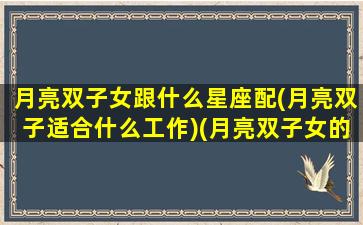 月亮双子女跟什么星座配(月亮双子适合什么工作)(月亮双子女的